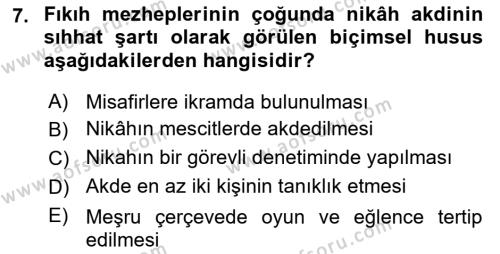 7. Fıkıh mezheplerinin çoğunda nikâh akdinin sıhhat şartı olarak görülen biçimsel husus aşağıdakilerden hangisidir?

A) Misafirlere ikramda bulunulması
B) Nikâhın mescitlerde akdedilmesi
C) Nikahın bir görevli denetiminde yapılması
D) Akde en az iki kişinin tanıklık etmesi
E) Meşru çerçevede oyun ve eğlence tertip edilmesi

www.aofsoru.com